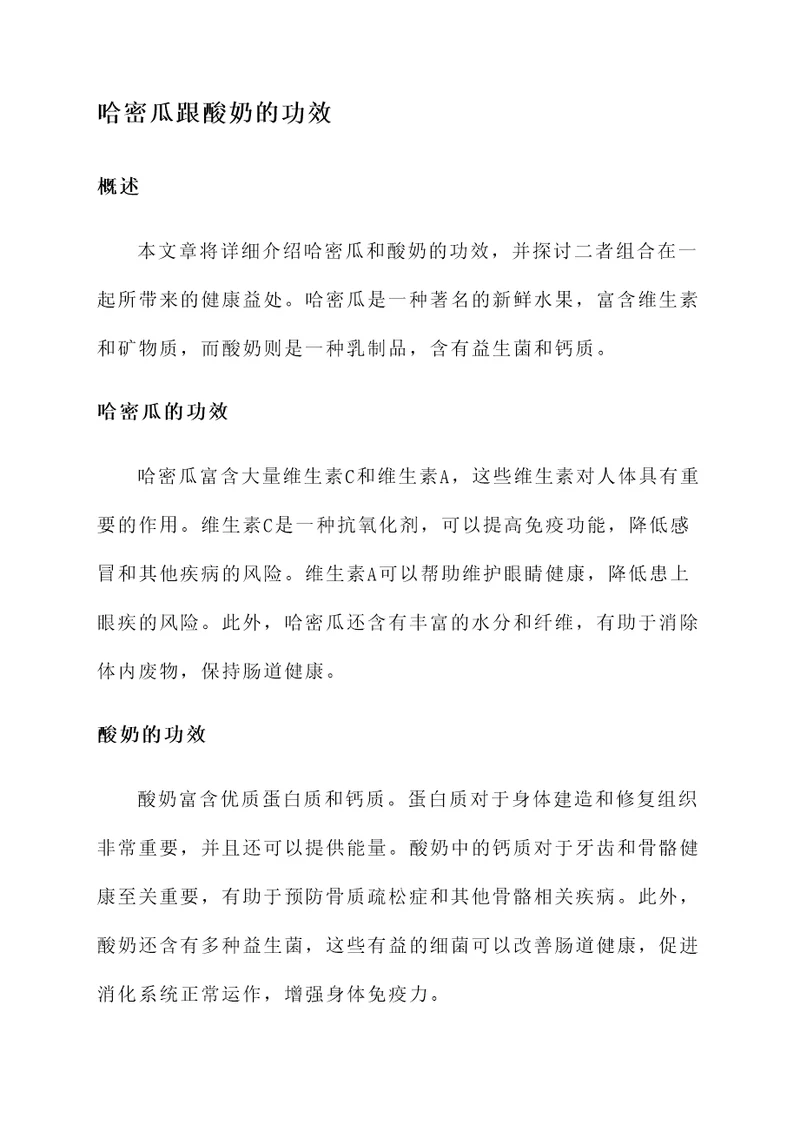 哈密瓜跟酸奶的功效

概述

本文章将详细介绍哈密瓜和酸奶的功效，并探讨二者组合在一起所带来的健康益处。哈密瓜是一种著名的新鲜水果，富含维生素和矿物质，而酸奶则是一种乳制品，含有益生菌和钙质。

哈密瓜的功效

哈密瓜富含大量维生素C和维生素A，这些维生素对人体具有重要的作用。维生素C是一种抗氧化剂，可以提高免疫功能，降低感冒和其他疾病的风险。维生素A可以帮助维护眼睛健康，降低患上眼疾的风险。此外，哈密瓜还含有丰富的水分和纤维，有助于消除体内废物，保持肠道健康。

酸奶的功效

酸奶富含优质蛋白质和钙质。蛋白质对于身体建造和修复组织非常重要，并且还可以提供能量。酸奶中的钙质对于牙齿和骨骼健康至关重要，有助于预防骨质疏松症和其他骨骼相关疾病。此外，酸奶还含有多种益生菌，这些有益的细菌可以改善肠道健康，促进消化系统正常运作，增强身体免疫力。